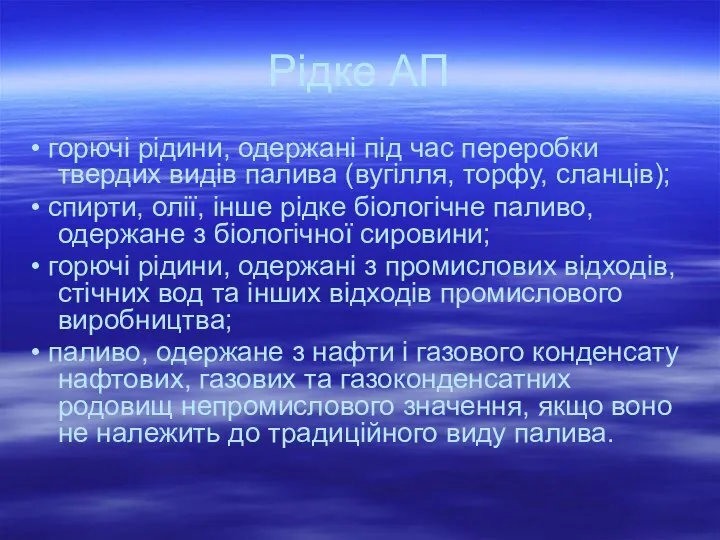 Рідке АП

• горючі рідини, одержані під час переробки твердих видів палива (вугілля, торфу, сланців);

• спирти, олії, інше рідке біологічне паливо, одержане з біологічної сировини;

• горючі рідини, одержані з промислових відходів, стічних вод та інших відходів промислового виробництва;

• паливо, одержане з нафти і газового конденсату нафтових, газових та газоконденсатних родовищ непромислового значення, якщо воно не належить до традиційного виду палива.